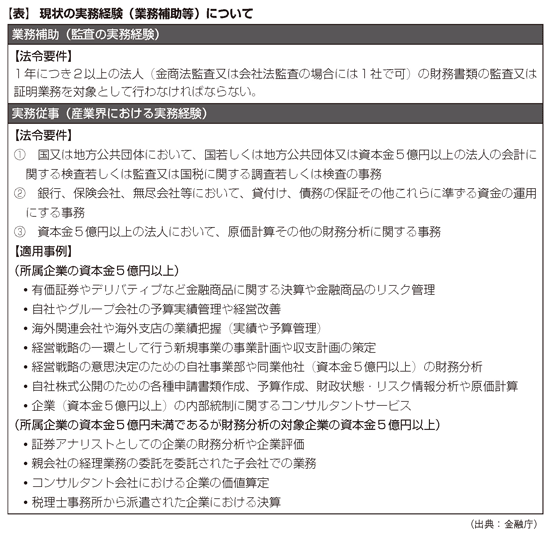 【表】 現状の実務経験（業務補助等）について

業務補助（監査の実務経験）

【法令要件】
1年につき2以上の法人（金商法監査又は会社法監査の場合には1社で可）の財務書類の監査又は証明業務を対象として行わなければならない。

実務従事（産業界における実務経験）

【法令要件】
① 国又は地方公共団体において、国若しくは地方公共団体又は資本金5億円以上の法人の会計に関する検査若しくは監査又は国税に関する調査若しくは検査の事務
② 銀行、保険会社、無尽会社等において、貸付け、債務の保証その他これらに準ずる資金の運用にする事務
③ 資本金5億円以上の法人において、原価計算その他の財務分析に関する事務

【適用事例】
（所属企業の資本金5億円以上）
• 有価証券やデリバティブなど金融商品に関する決算や金融商品のリスク管理
• 自社やグループ会社の予算実績管理や経営改善
• 海外関連会社や海外支店の業績把握（実績や予算管理）
• 経営戦略の一環として行う新規事業の事業計画や収支計画の策定
• 経営戦略の意思決定のための自社事業部や同業他社（資本金5億円以上）の財務分析
• 自社株式公開のための各種申請書類作成、予算作成、財政状態・リスク情報分析や原価計算
• 企業（資本金5億円以上）の内部統制に関するコンサルタントサービス
（所属企業の資本金5億円未満であるが財務分析の対象企業の資本金5億円以上）
• 証券アナリストとしての企業の財務分析や企業評価
• 親会社の経理業務の委託を委託された子会社での業務
• コンサルタント会社における企業の価値算定
• 税理士事務所から派遣された企業における決算

（出典：金融庁）